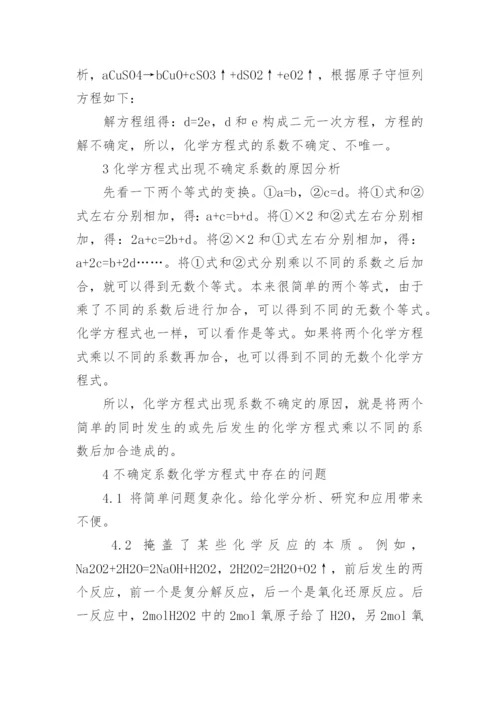 析，aCuSO4→bCuO+cSO3↑+dSO2↑+eO2↑，根据原子守恒列方程如下：

解方程组得：d=2e，d 和 e 构成二元一次方程，方程的解不确定，所以，化学方程式的系数不确定、不唯一。

3 化学方程式出现不确定系数的原因分析

先看一下两个等式的变换。①a=b，②c=d。将①式和②式左右分别相加，得：a+c=b+d。将①×2 和②式左右分别相加，得：2a+c=2b+d。将②×2 和①式左右分别相加，得：a+2c=b+2d……。将①式和②式分别乘以不同的系数之后加合，就可以得到无数个等式。本来很简单的两个等式，由于乘了不同的系数后进行加合，可以得到不同的无数个等式。化学方程式也一样，可以看作是等式。如果将两个化学方程式乘以不同的系数再加合，也可以得到不同的无数个化学方程式。

所以，化学方程式出现系数不确定的原因，就是将两个简单的同时发生的或先后发生的化学方程式乘以不同的系数后加合造成的。

4 不确定系数化学方程式中存在的问题

4.1 将简单问题复杂化。给化学分析、研究和应用带来不便。

4.2 掩盖了某些化学反应的本质。例如，Na2O2+2H2O=2NaOH+H2O2，2H2O2=2H2O+O2↑，前后发生的两个反应，前一个是复分解反应，后一个是氧化还原反应。后一反应中，2molH2O2 中的 2mol 氧原子给了 H2O，另 2mol 氧